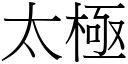 太極